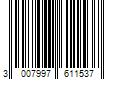 3 007997 611537